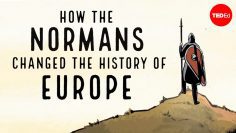 HOW THE
NORMANS
CHANGED THE HISTORY OF
EUROPE

TED Ed